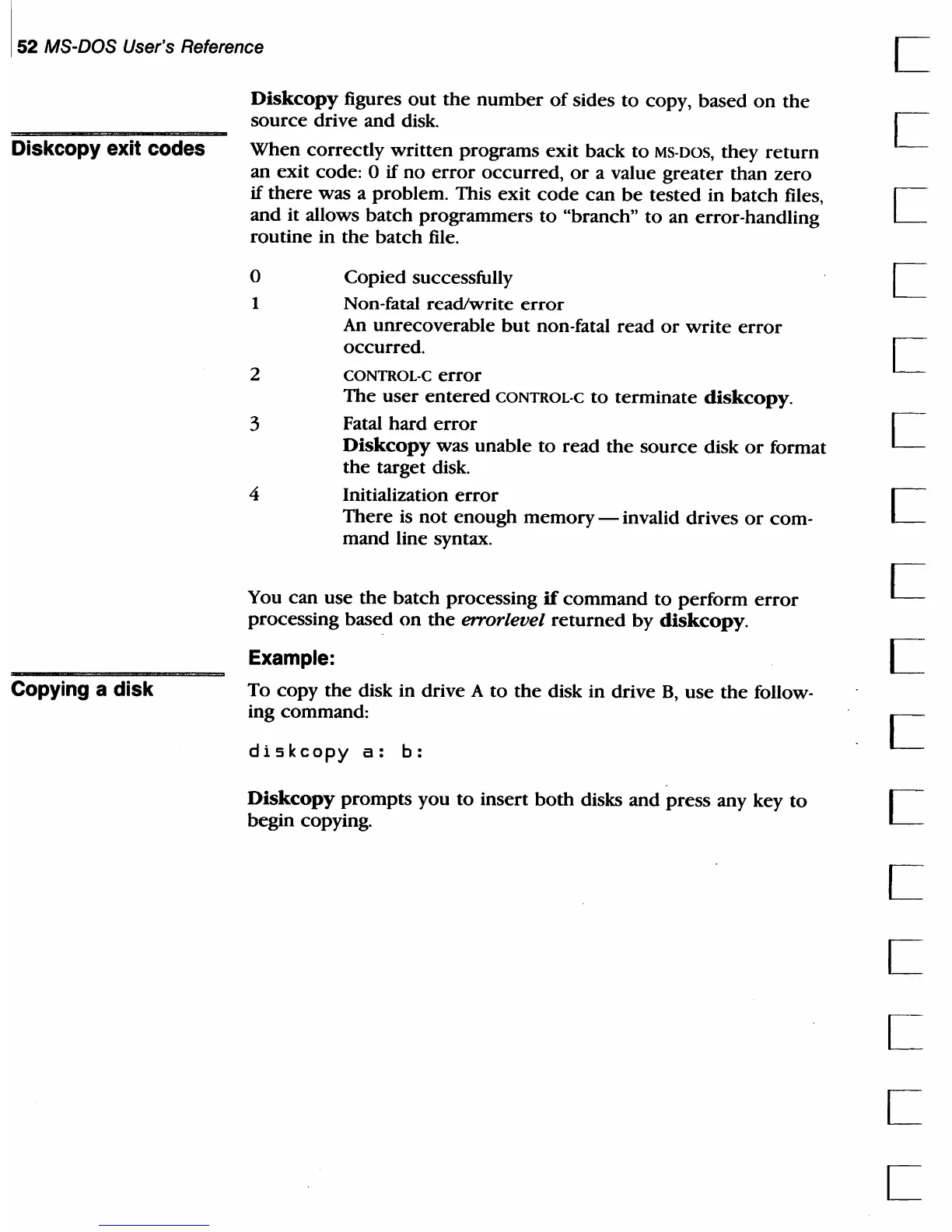 52 MS-DOS User's Reference

Diskcopy figures out the number of sides to copy, based on the source drive and disk.

Diskcopy exit codes

When correctly written programs exit back to MS-DOS, they return an exit code: 0 if no error occurred, or a value greater than zero if there was a problem. This exit code can be tested in batch files, and it allows batch programmers to "branch" to an error-handling routine in the batch file.

0 Copied successfully

1 Non-fatal read/write error
An unrecoverable but non-fatal read or write error occurred.

2 CONTROL-C error
The user entered CONTROL-C to terminate diskcopy.

3 Fatal hard error
Diskcopy was unable to read the source disk or format the target disk.

4 Initialization error
There is not enough memory — invalid drives or command line syntax.

You can use the batch processing if command to perform error processing based on the errorlevel returned by diskcopy.

Example:

Copying a disk

To copy the disk in drive A to the disk in drive B, use the following command:

diskcopy a: b:

Diskcopy prompts you to insert both disks and press any key to begin copying.